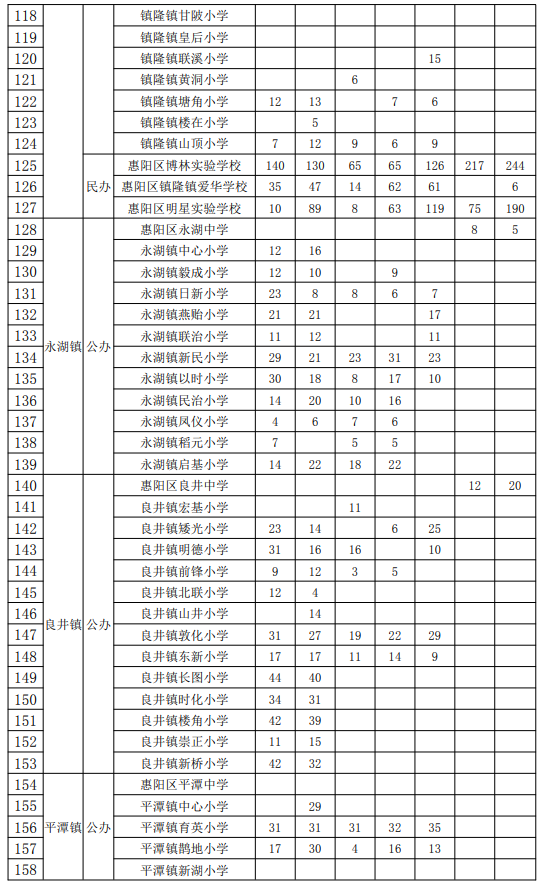 | 118 |  |  | 镇隆镇甘陂小学 |  |  |  |  |  |  |  |
|---|---|---|---|---|---|---|---|---|---|---|
| 119 |  |  | 镇隆镇皇后小学 |  |  |  |  |  |  |  |
| 120 |  |  | 镇隆镇联溪小学 |  |  |  |  | 15 |  |  |
| 121 |  |  | 镇隆镇黄洞小学 |  |  | 6 |  |  |  |  |
| 122 |  |  | 镇隆镇塘角小学 | 12 | 13 |  | 7 | 6 |  |  |
| 123 |  |  | 镇隆镇楼在小学 |  | 5 |  |  |  |  |  |
| 124 |  |  | 镇隆镇山顶小学 | 7 | 12 | 9 | 6 | 9 |  |  |
| 125 |  | 民办 | 惠阳区博林实验学校 | 140 | 130 | 65 | 65 | 126 | 217 | 244 |
| 126 |  |  | 惠阳区镇隆镇爱华学校 | 35 | 47 | 14 | 62 | 61 |  | 6 |
| 127 |  |  | 惠阳区明星实验学校 | 10 | 89 | 8 | 63 | 119 | 75 | 190 |
| 128 | 永湖镇 | 公办 | 惠阳区永湖中学 |  |  |  |  |  | 8 | 5 |
| 129 |  |  | 永湖镇中心小学 | 12 | 16 |  |  |  |  |  |
| 130 |  |  | 永湖镇毅成小学 | 12 | 10 |  | 9 |  |  |  |
| 131 |  |  | 永湖镇日新小学 | 23 | 8 | 8 | 6 | 7 |  |  |
| 132 |  |  | 永湖镇燕贻小学 | 21 | 21 |  |  | 17 |  |  |
| 133 |  |  | 永湖镇联治小学 | 11 | 12 |  |  | 11 |  |  |
| 134 |  |  | 永湖镇新民小学 | 29 | 21 | 23 | 31 | 23 |  |  |
| 135 |  |  | 永湖镇以时小学 | 30 | 18 | 8 | 17 | 10 |  |  |
| 136 |  |  | 永湖镇民治小学 | 14 | 20 | 10 | 16 |  |  |  |
| 137 |  |  | 永湖镇凤仪小学 | 4 | 6 | 7 | 6 |  |  |  |
| 138 |  |  | 永湖镇稻元小学 | 7 |  | 5 | 5 |  |  |  |
| 139 |  |  | 永湖镇启基小学 | 14 | 22 | 18 | 22 |  |  |  |
| 140 | 良井镇 | 公办 | 惠阳区良井中学 |  |  |  |  |  | 12 | 20 |
| 141 |  |  | 良井镇宏基小学 |  |  | 11 |  |  |  |  |
| 142 |  |  | 良井镇矮光小学 | 23 | 14 |  | 6 | 25 |  |  |
| 143 |  |  | 良井镇明德小学 | 31 | 16 | 16 |  | 10 |  |  |
| 144 |  |  | 良井镇前锋小学 | 9 | 12 | 3 | 5 |  |  |  |
| 145 |  |  | 良井镇北联小学 | 12 | 4 |  |  |  |  |  |
| 146 |  |  | 良井镇山井小学 |  | 14 |  |  |  |  |  |
| 147 |  |  | 良井镇敦化小学 | 31 | 27 | 19 | 22 | 29 |  |  |
| 148 |  |  | 良井镇东新小学 | 17 | 17 | 11 | 14 | 9 |  |  |
| 149 |  |  | 良井镇长图小学 | 44 | 40 |  |  |  |  |  |
| 150 |  |  | 良井镇时化小学 | 34 | 31 |  |  |  |  |  |
| 151 |  |  | 良井镇楼角小学 | 42 | 39 |  |  |  |  |  |
| 152 |  |  | 良井镇崇正小学 | 11 | 15 |  |  |  |  |  |
| 153 |  |  | 良井镇新桥小学 | 42 | 32 |  |  |  |  |  |
| 154 | 平潭镇 | 公办 | 惠阳区平潭中学 |  |  |  |  |  |  |  |
| 155 |  |  | 平潭镇中心小学 |  | 29 |  |  |  |  |  |
| 156 |  |  | 平潭镇育英小学 | 31 | 31 | 31 | 32 | 35 |  |  |
| 157 |  |  | 平潭镇鹊地小学 | 17 | 30 | 4 | 16 | 13 |  |  |
| 158 |  |  | 平潭镇新湖小学 |  |  |  |  |  |  |  |